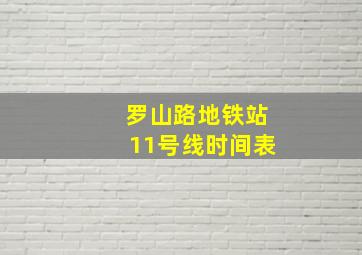 罗山路地铁站
11号线时间表